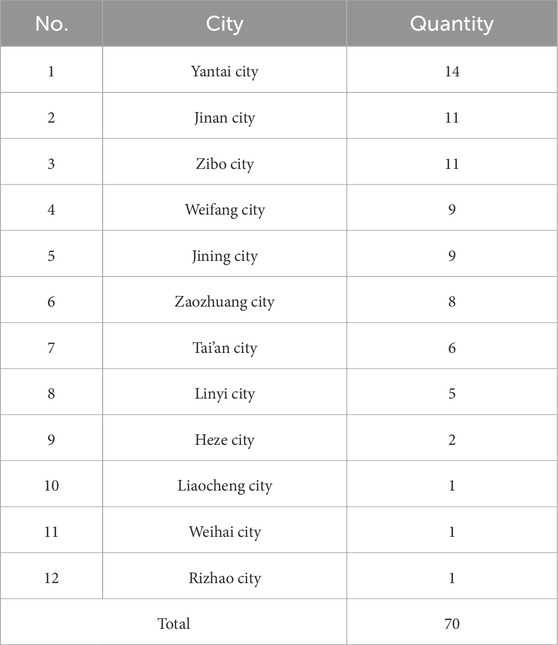 | No. | City | Quantity |
|---|---|---|
| 1 | Yantai city | 14 |
| 2 | Jinan city | 11 |
| 3 | Zibo city | 11 |
| 4 | Weifang city | 9 |
| 5 | Jining city | 9 |
| 6 | Zaozhuang city | 8 |
| 7 | Tai'an city | 6 |
| 8 | Linyi city | 5 |
| 9 | Heze city | 2 |
| 10 | Liaocheng city | 1 |
| 11 | Weihai city | 1 |
| 12 | Rizhao city | 1 |
| Total | | 70 |